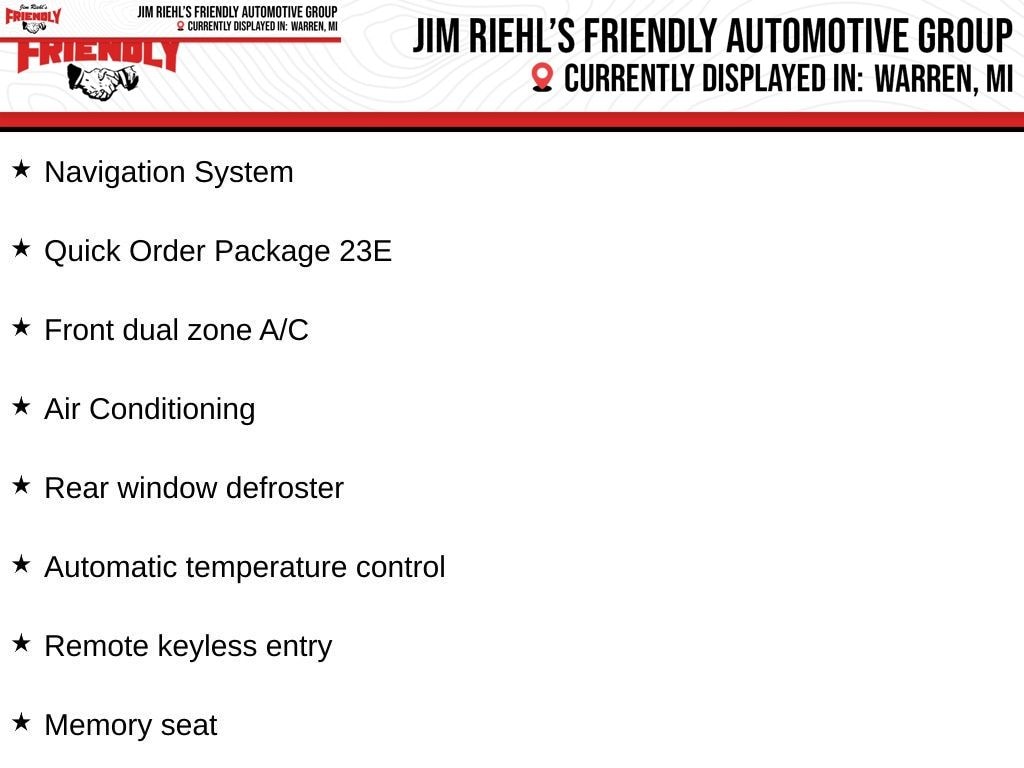 Jim Riehl's FRIENDLY
JIM RIEHL'S FRIENDLY AUTOMOTIVE GROUP
CURRENTLY DISPLAYED IN: WARREN, MI
FRIENDLY

JIM RIEHL'S FRIENDLY AUTOMOTIVE GROUP
CURRENTLY DISPLAYED IN: WARREN, MI

★ Navigation System

★ Quick Order Package 23E

★ Front dual zone A/C

★ Air Conditioning

★ Rear window defroster

★ Automatic temperature control

★ Remote keyless entry

★ Memory seat